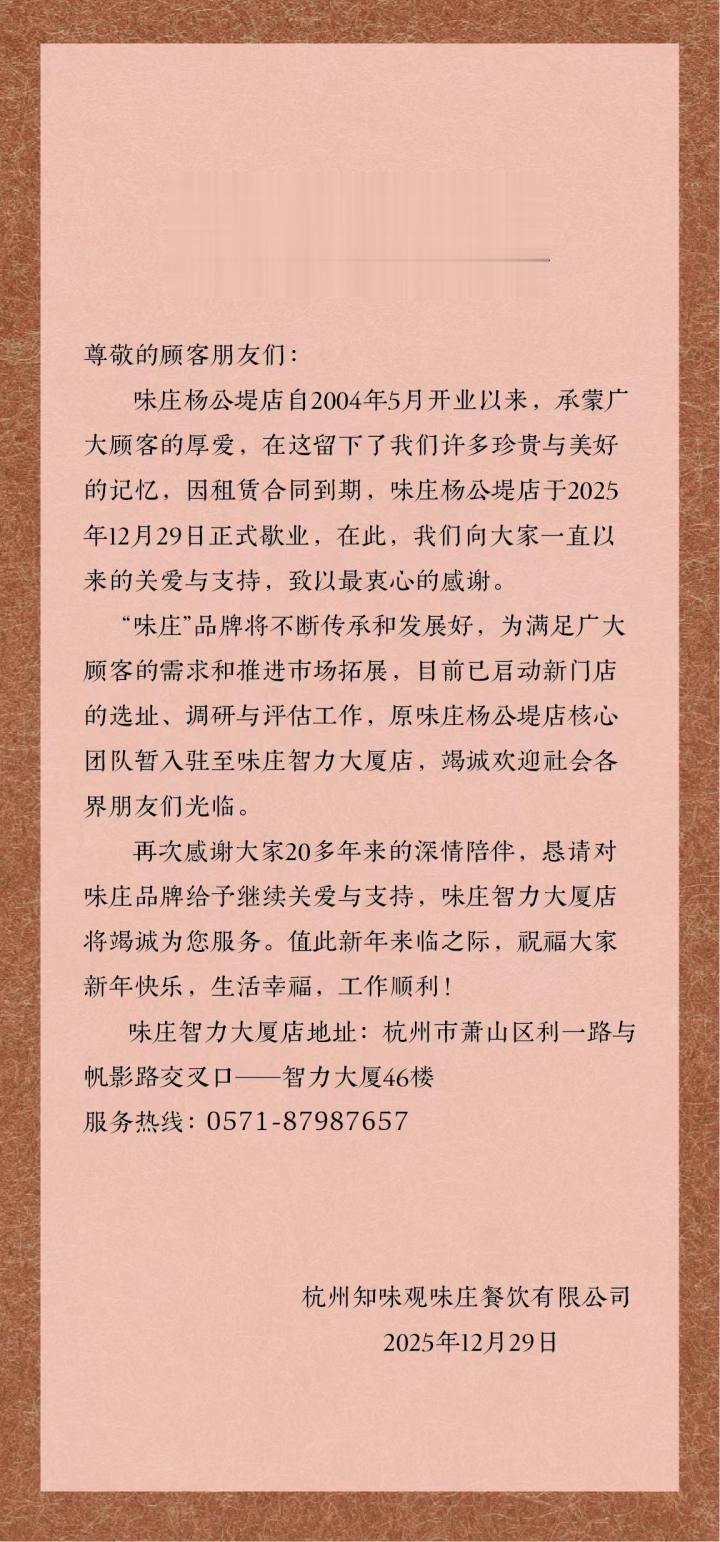 尊敬的顾客朋友们：

味庄杨公堤店自2004年5月开业以来，承蒙广大顾客的厚爱，在这留下了我们许多珍贵与美好的记忆，因租赁合同到期，味庄杨公堤店于2025年12月29日正式歇业，在此，我们向大家一直以来的关爱与支持，致以最衷心的感谢。

“味庄”品牌将不断传承和发展好，为满足广大顾客的需求和推进市场拓展，目前已启动新门店的选址、调研与评估工作，原味庄杨公堤店核心团队暂入驻至味庄智力大厦店，竭诚欢迎社会各界朋友们光临。

再次感谢大家20多年来的深情陪伴，恳请对味庄品牌给予继续关爱与支持，味庄智力大厦店将竭诚为您服务。值此新年来临之际，祝福大家新年快乐，生活幸福，工作顺利！

味庄智力大厦店地址：杭州市萧山区利一路与帆影路交叉口——智力大厦46楼
服务热线：0571-87987657

杭州知味观味庄餐饮有限公司
2025年12月29日